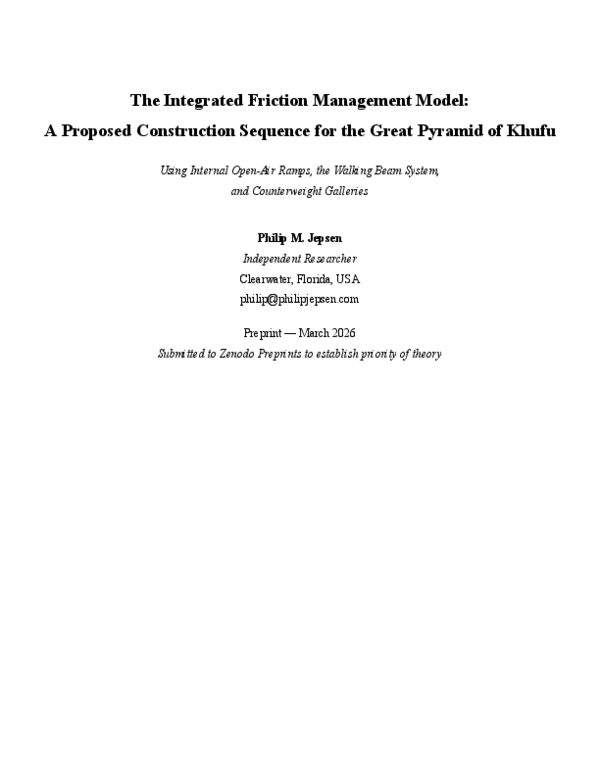 The Integrated Friction Management Model:
A Proposed Construction Sequence for the Great Pyramid of Khufu

Using Internal Open-Air Ramps, the Walking Beam System,
and Counterweight Galleries

Philip M. Jepsen
Independent Researcher
Clearwater, Florida, USA
philip@philipjepsen.com

Preprint — March 2026
Submitted to Zenodo Preprints to establish priority of theory